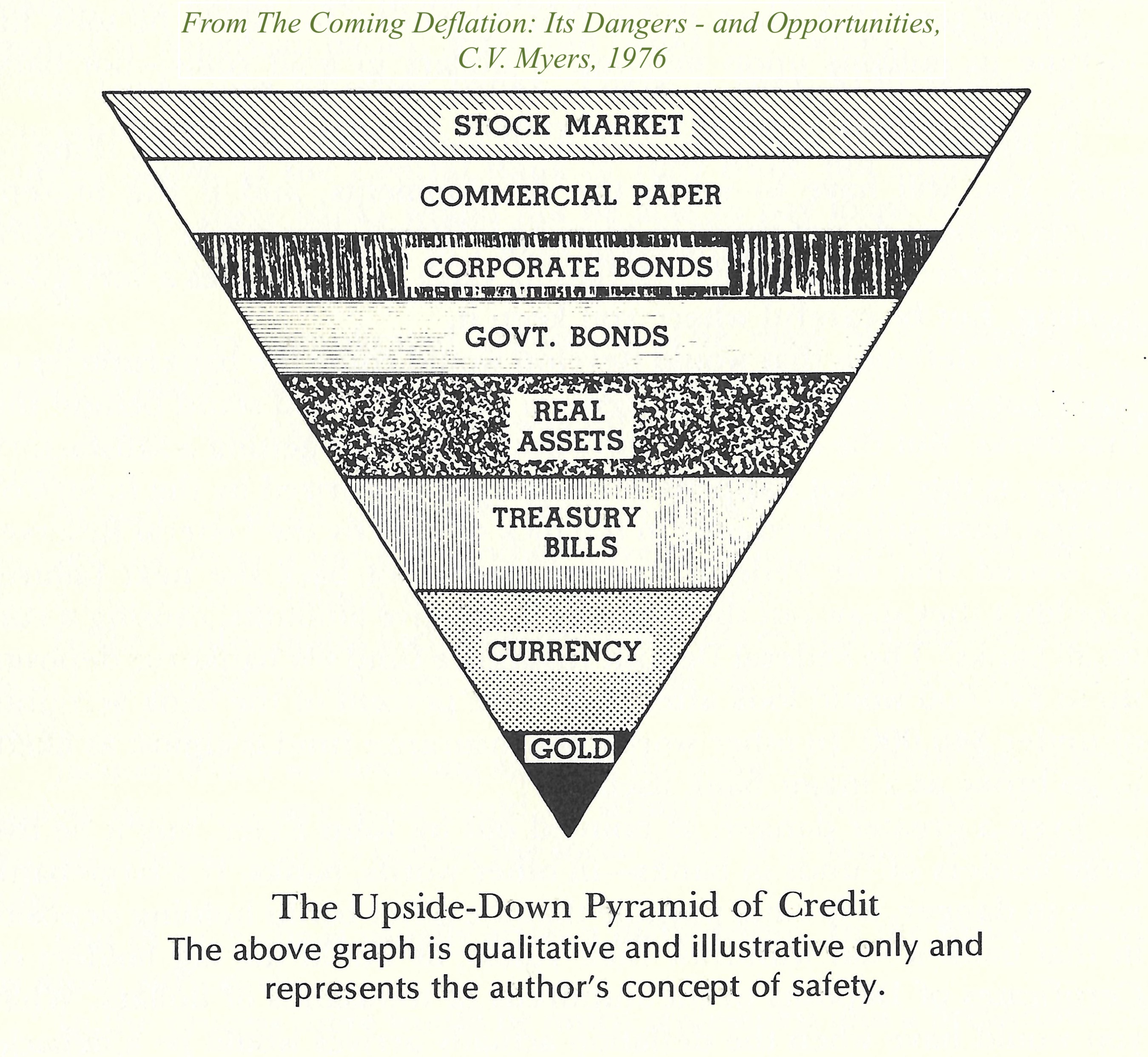 From The Coming Deflation: Its Dangers - and Opportunities,
C.V. Myers, 1976

STOCK MARKET

COMMERCIAL PAPER

CORPORATE BONDS

GOVT. BONDS

REAL ASSETS

TREASURY BILLS

CURRENCY

GOLD

The Upside-Down Pyramid of Credit
The above graph is qualitative and illustrative only and represents the author's concept of safety.